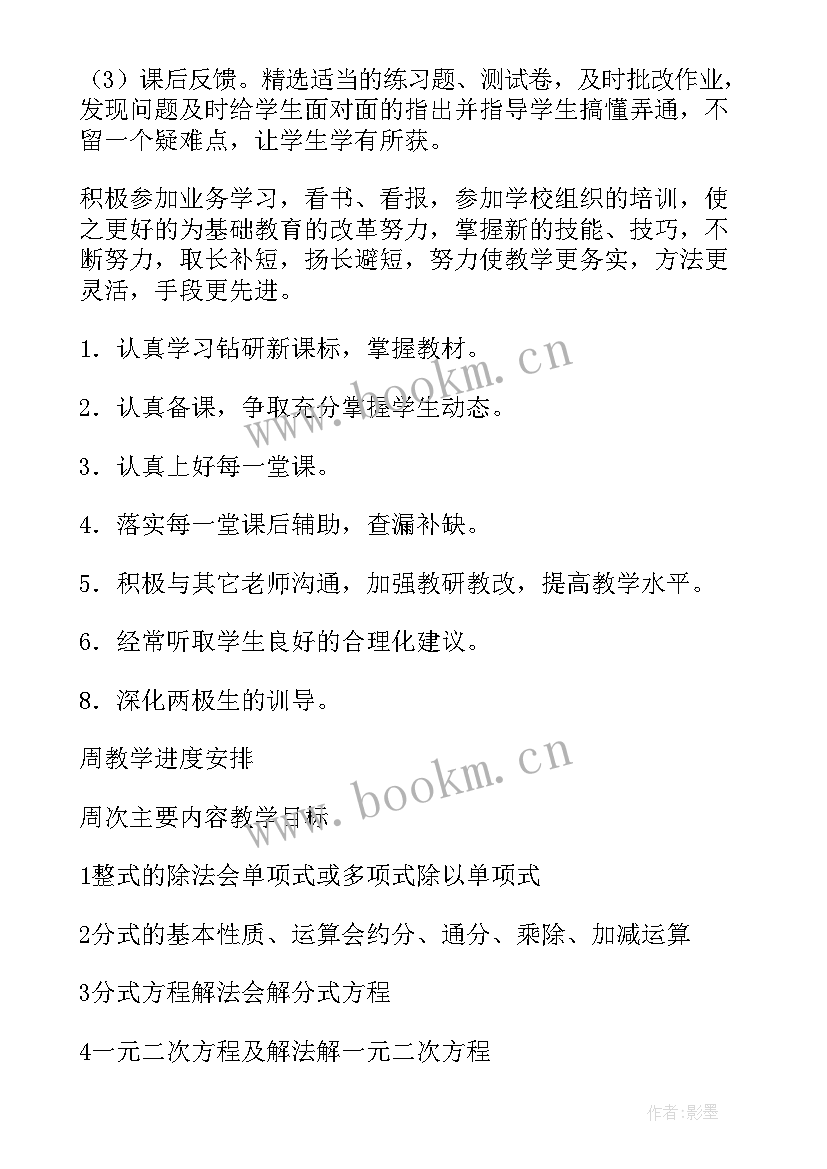 （3）课后反馈。精选适当的练习题、测试卷，及时批改作业，发现问题及时给学生面对面的指出并指导学生搞懂弄通，不留一个疑难点，让学生学有所获。

积极参加业务学习，看书、看报，参加学校组织的培训，使之更好的为基础教育的改革努力，掌握新的技能、技巧，不断努力，取长补短，扬长避短，努力使教学更务实，方法更灵活，手段更先进。

1．认真学习钻研新课标，掌握教材。

2．认真备课，争取充分掌握学生动态。

3．认真上好每一堂课。

4．落实每一堂课后辅助，查漏补缺。

5．积极与其它老师沟通，加强教研教改，提高教学水平。

6．经常听取学生良好的合理化建议。

8．深化两极生的训导。

周教学进度安排

周次主要内容教学目标

1整式的除法会单项式或多项式除以单项式

2分式的基本性质、运算会约分、通分、乘除、加减运算

3分式方程解法会解分式方程

4一元二次方程及解法解一元二次方程

www.bookm.cn

www.bookm.cn

作者:影墨